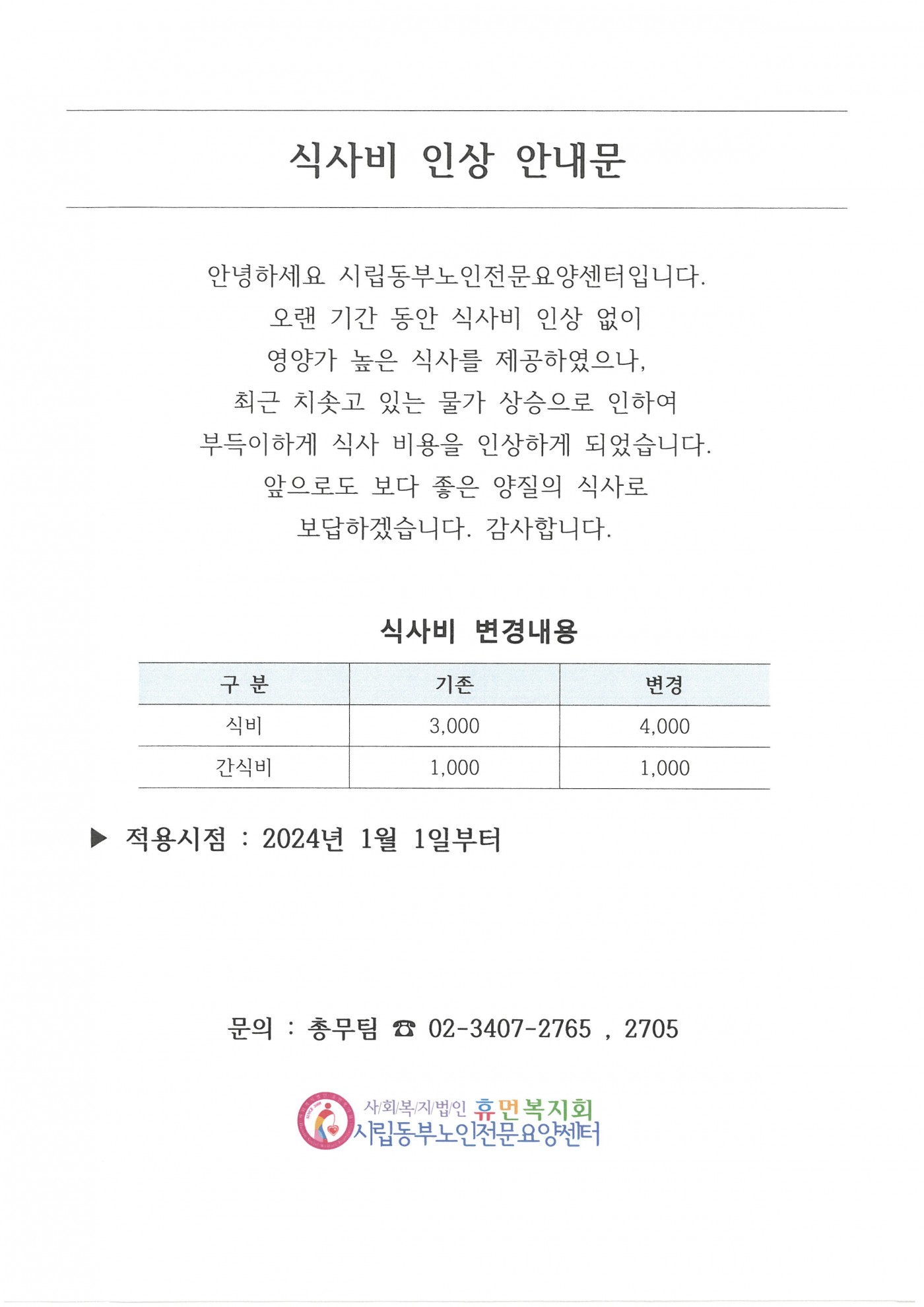 식사비 인상 안내문

안녕하세요 시립동부노인전문요양센터입니다.
오랜 기간 동안 식사비 인상 없이
영양가 높은 식사를 제공하였으나,
최근 치솟고 있는 물가 상승으로 인하여
부득이하게 식사 비용을 인상하게 되었습니다.
앞으로도 보다 좋은 양질의 식사로
보답하겠습니다. 감사합니다.

식사비 변경내용

| 구 분 | 기존 | 변경 |
|---|---|---|
| 식비 | 3,000 | 4,000 |
| 간식비 | 1,000 | 1,000 |

▶ 적용시점 : 2024년 1월 1일부터

문의 : 총무팀 ☎ 02-3407-2765 , 2705

사/회/복/지/법/인 휴먼복지회
시립동부노인전문요양센터